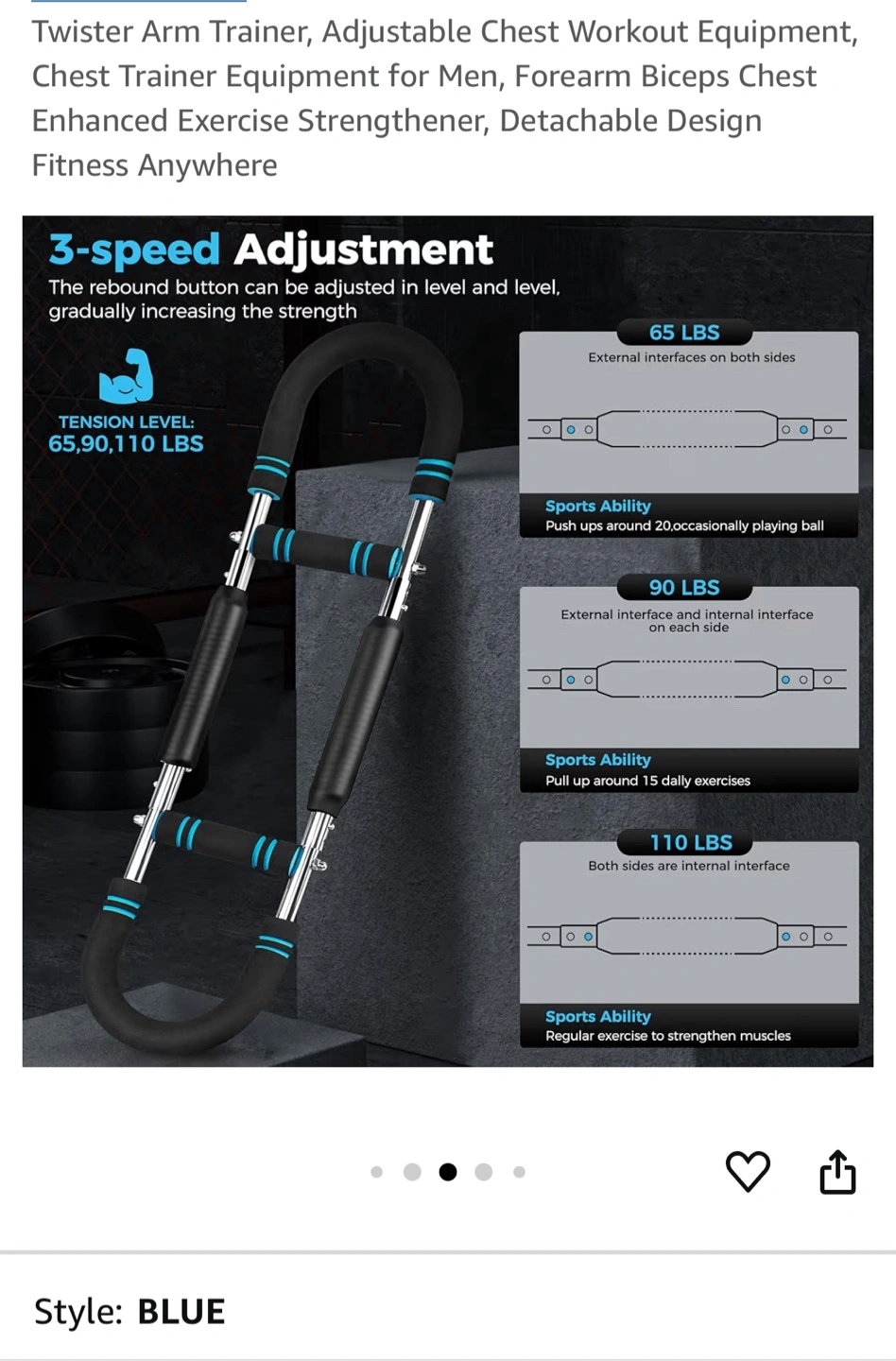 Twister Arm Trainer, Adjustable Chest Workout Equipment, Chest Trainer Equipment for Men, Forearm Biceps Chest Enhanced Exercise Strengthener, Detachable Design Fitness Anywhere

3-speed Adjustment
The rebound button can be adjusted in level and level, gradually increasing the strength

TENSION LEVEL:
65,90,110 LBS

65 LBS
External interfaces on both sides
Sports Ability
Push ups around 20,occasionally playing ball

90 LBS
External interface and internal interface on each side
Sports Ability
Pull up around 15 dally exercises

110 LBS
Both sides are internal interface
Sports Ability
Regular exercise to strengthen muscles

Style: BLUE